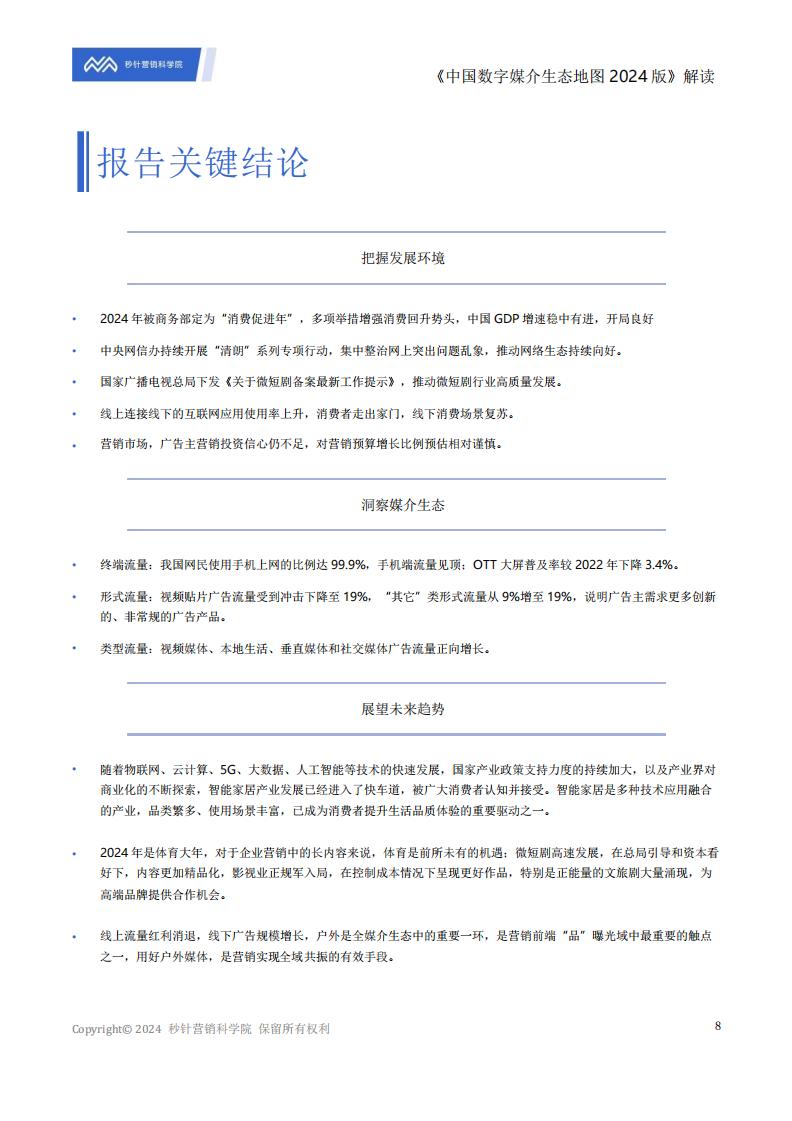 秒针营销科学院

《中国数字媒介生态地图2024版》解读

报告关键结论

把握发展环境

• 2024年被商务部定为“消费促进年”，多项举措增强消费回升势头，中国GDP增速稳中有进，开局良好

• 中央网信办持续开展“清朗”系列专项行动，集中整治网上突出问题乱象，推动网络生态持续向好。

• 国家广播电视总局下发《关于微短剧备案最新工作提示》，推动微短剧行业高质量发展。

• 线上连接线下的互联网应用使用率上升，消费者走出家门，线下消费场景复苏。

• 营销市场，广告主营销投资信心仍不足，对营销预算增长比例预估相对谨慎。

洞察媒介生态

• 终端流量：我国网民使用手机上网的比例达99.9%，手机端流量见顶；OTT大屏普及率较2022年下降3.4%。

• 形式流量：视频贴片广告流量受到冲击下降至19%，“其它”类形式流量从9%增至19%，说明广告主需求更多创新的、非常规的广告产品。

• 类型流量：视频媒体、本地生活、垂直媒体和社交媒体广告流量正向增长。

展望未来趋势

• 随着物联网、云计算、5G、大数据、人工智能等技术的快速发展，国家产业政策支持力度的持续加大，以及产业界对商业化的不断探索，智能家居产业发展已经进入了快车道，被广大消费者认知并接受。智能家居是多种技术应用融合的产业，品类繁多、使用场景丰富，已成为消费者提升生活品质体验的重要驱动之一。

• 2024年是体育大年，对于企业营销中的长内容来说，体育是前所未有的机遇；微短剧高速发展，在总局引导和资本看好下，内容更加精品化，影视业正规军入局，在控制成本情况下呈现更好作品，特别是正能量的文旅剧大量涌现，为高端品牌提供合作机会。

• 线上流量红利消退，线下广告规模增长，户外是全媒介生态中的重要一环，是营销前端“品”曝光域中最重要的触点之一，用好户外媒体，是营销实现全域共振的有效手段。

Copyright© 2024 秒针营销科学院 保留所有权利

8